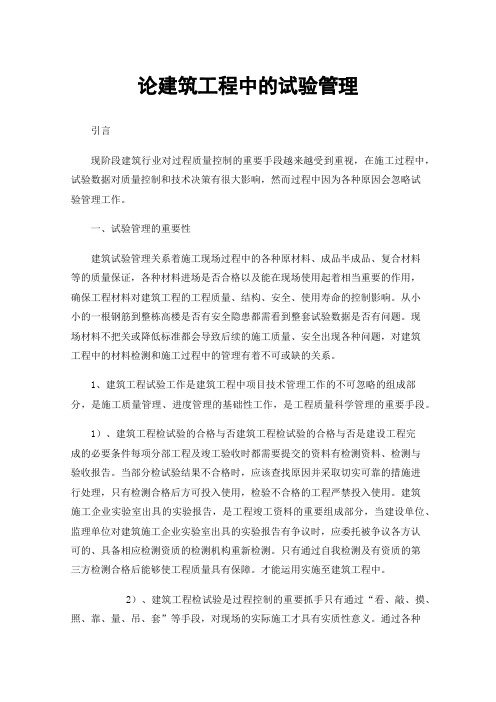 论建筑工程中的试验管理

引言

现阶段建筑行业对过程质量控制的重要手段越来越受到重视，在施工过程中，试验数据对质量控制和技术决策有很大影响，然而过程中因为各种原因会忽略试验管理工作。

一、试验管理的重要性

建筑试验管理关系着施工现场过程中的各种原材料、成品半成品、复合材料等的质量保证，各种材料进场是否合格以及能在现场使用起着相当重要的作用，确保工程材料对建筑工程的工程质量、结构、安全、使用寿命的控制影响。从小小的一根钢筋到整栋高楼是否有安全隐患都需看到整套试验数据是否有问题。现场材料不把关或降低标准都会导致后续的施工质量、安全出现各种问题，对建筑工程中的材料检测和施工过程中的管理有着不可或缺的关系。

1、建筑工程试验工作是建筑工程中项目技术管理工作的不可忽略的组成部分，是施工质量管理、进度管理的基础性工作，是工程质量科学管理的重要手段。

1）、建筑工程检试验的合格与否建筑工程检试验的合格与否是建设工程完成的必要条件每项分部工程及竣工验收时都需要提交的资料有检测资料、检测与验收报告。当部分检试验结果不合格时，应该查找原因并采取切实可靠的措施进行处理，只有检测合格后方可投入使用，检验不合格的工程严禁投入使用。建筑施工企业实验室出具的实验报告，是工程竣工资料的重要组成部分，当建设单位、监理单位对建筑施工企业实验室出具的实验报告有争议时，应委托被争议各方认可的、具备相应检测资质的检测机构重新检测。只有通过自我检测及有资质的第三方检测合格后能够使工程质量具有保障。才能运用实施至建筑工程中。

2）、建筑工程检试验是过程控制的重要抓手只有通过“看、敲、摸、照、靠、量、吊、套”等手段，对现场的实际施工才具有实质性意义。通过各种